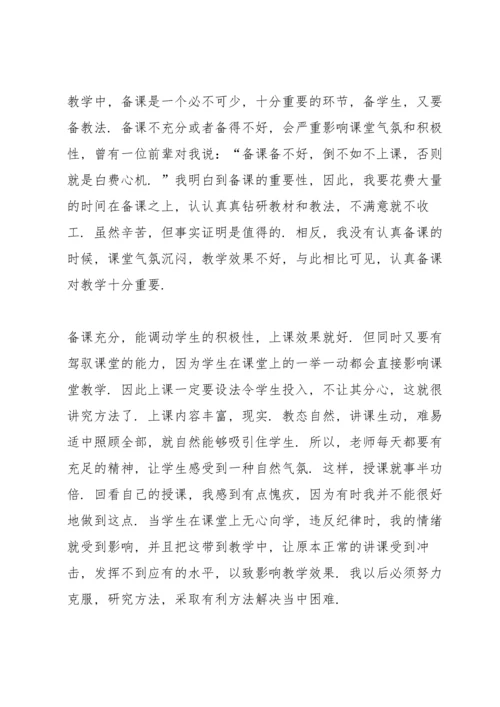 教学中，备课是一个必不可少，十分重要的环节，备学生，又要备教法．备课不充分或者备得不好，会严重影响课堂气氛和积极性，曾有一位前辈对我说：“备课备不好，倒不如不上课，否则就是白费心机．”我明白到备课的重要性，因此，我要花费大量的时间在备课之上，认认真真钻研教材和教法，不满意就不收工．虽然辛苦，但事实证明是值得的．相反，我没有认真备课的时候，课堂气氛沉闷，教学效果不好，与此相比可见，认真备课对教学十分重要．

备课充分，能调动学生的积极性，上课效果就好．但同时又要有驾驭课堂的能力，因为学生在课堂上的一举一动都会直接影响课堂教学．因此上课一定要设法令学生投入，不让其分心，这就很讲究方法了．上课内容丰富，现实．教态自然，讲课生动，难易适中照顾全部，就自然能够吸引住学生．所以，老师每天都要有充足的精神，让学生感受到一种自然气氛．这样，授课就事半功倍．回看自己的授课，我感到有点愧疚，因为有时我并不能很好地做到这点．当学生在课堂上无心向学，违反纪律时，我的情绪就受到影响，并且把这带到教学中，让原本正常的讲课受到冲击，发挥不到应有的水平，以致影响教学效果．我以后必须努力克服，研究方法，采取有利方法解决当中困难．